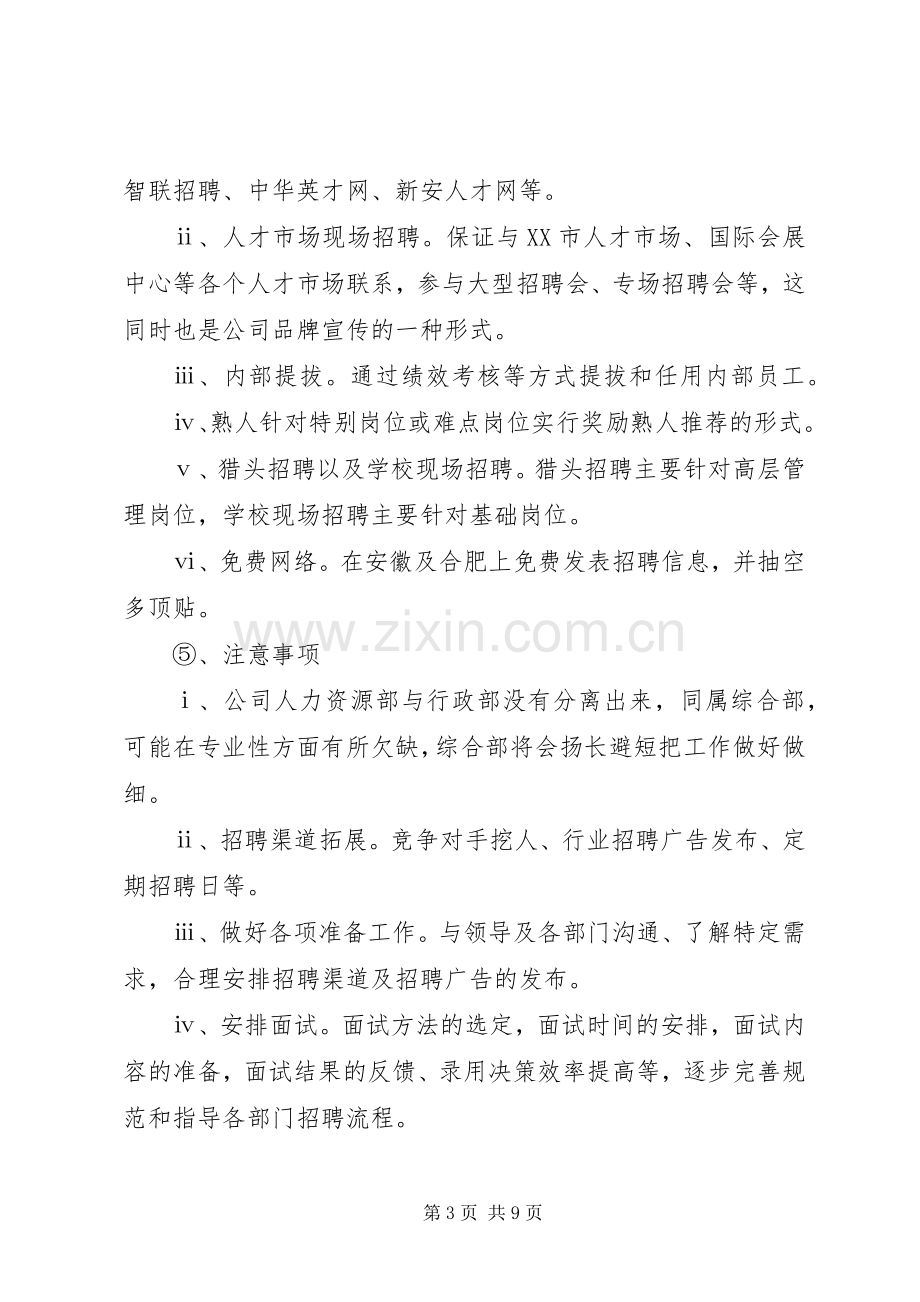 智联招聘、中华英才网、新安人才网等。

ⅱ、人才市场现场招聘。保证与XX市人才市场、国际会展中心等各个人才市场联系，参与大型招聘会、专场招聘会等，这同时也是公司品牌宣传的一种形式。

ⅲ、内部提拔。通过绩效考核等方式提拔和任用内部员工。

ⅳ、熟人针对特别岗位或难点岗位实行奖励熟人推荐的形式。

ⅴ、猎头招聘以及学校现场招聘。猎头招聘主要针对高层管理岗位，学校现场招聘主要针对基础岗位。

ⅵ、免费网络。在安徽及合肥上免费发表招聘信息，并抽空多顶贴。

⑤、注意事项

ⅰ、公司人力资源部与行政部没有分离出来，同属综合部，可能在专业性方面有所欠缺，综合部将会扬长避短把工作做好做细。

ⅱ、招聘渠道拓展。竞争对手挖人、行业招聘广告发布、定期招聘日等。

ⅲ、做好各项准备工作。与领导及各部门沟通、了解特定需求，合理安排招聘渠道及招聘广告的发布。

ⅳ、安排面试。面试方法的选定，面试时间的安排，面试内容的准备，面试结果的反馈、录用决策效率提高等，逐步完善规范和指导各部门招聘流程。

第3页 共9页

www.zixin.com.cn